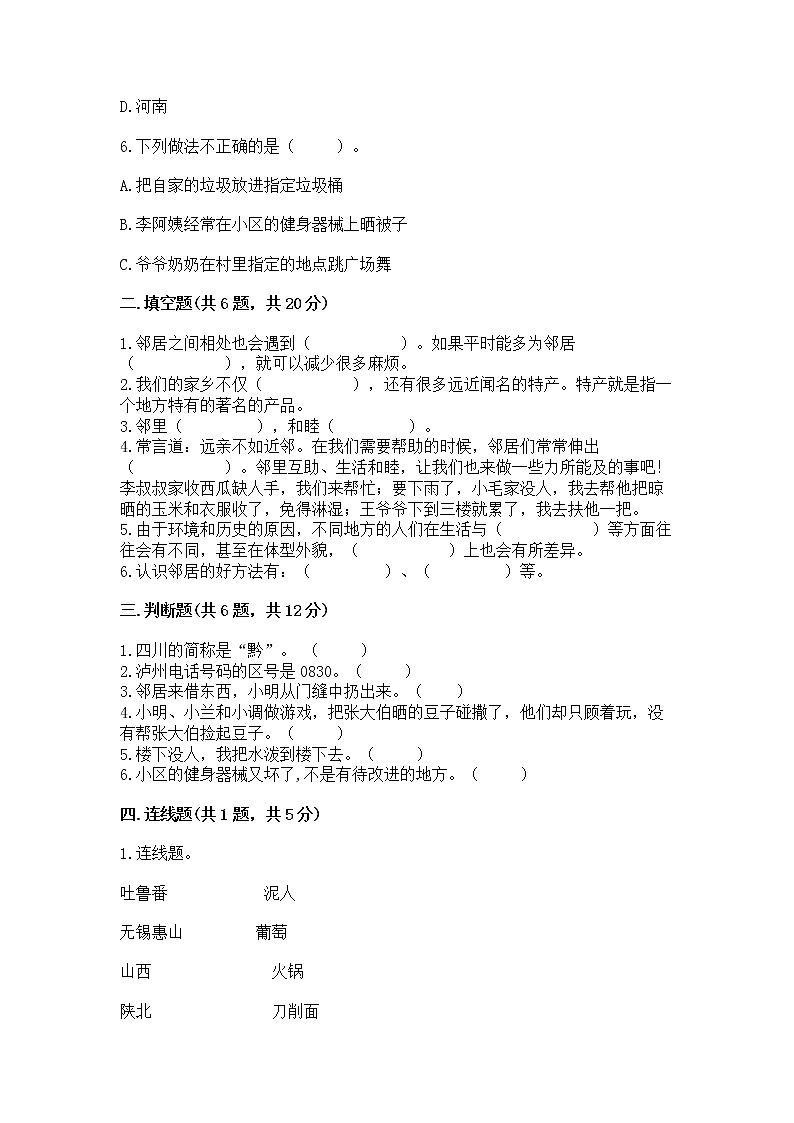 D.河南

6.下列做法不正确的是（　　）。

A.把自家的垃圾放进指定垃圾桶

B.李阿姨经常在小区的健身器械上晒被子

C.爷爷奶奶在村里指定的地点跳广场舞

二.填空题(共6题，共20分)

1.邻居之间相处也会遇到（　　　　　）。如果平时能多为邻居（　　　　　），就可以减少很多麻烦。
2.我们的家乡不仅（　　　　　），还有很多远近闻名的特产。特产就是指一个地方特有的著名的产品。
3.邻里（　　　　），和睦（　　　　）。
4.常言道：远亲不如近邻。在我们需要帮助的时候，邻居们常常伸出（　　　　　）。邻里互助、生活和睦，让我们也来做一些力所能及的事吧！李叔叔家收西瓜缺人手，我们来帮忙；要下雨了，小毛家没人，我去帮他把晾晒的玉米和衣服收了，免得淋湿；王爷爷下到三楼就累了，我去扶他一把。
5.由于环境和历史的原因，不同地方的人们在生活与（　　　　　）等方面往往会有不同，甚至在体型外貌，（　　　　　）上也会有所差异。
6.认识邻居的好方法有：（　　　　）、（　　　　）等。

三.判断题(共6题，共12分)

1.四川的简称是“黔”。（　　）
2.泸州电话号码的区号是0830。（　　）
3.邻居来借东西，小明从门缝中扔出来。（　　）
4.小明、小兰和小调做游戏，把张大伯晒的豆子碰撒了，他们却只顾着玩，没有帮张大伯捡起豆子。（　　）
5.楼下没人，我把水泼到楼下去。（　　）
6.小区的健身器械又坏了，不是有待改进的地方。（　　）

四.连线题(共1题，共5分)

1.连线题。

吐鲁番　　　　泥人

无锡惠山　　　葡萄

山西　　　　　火锅

陕北　　　　　刀削面